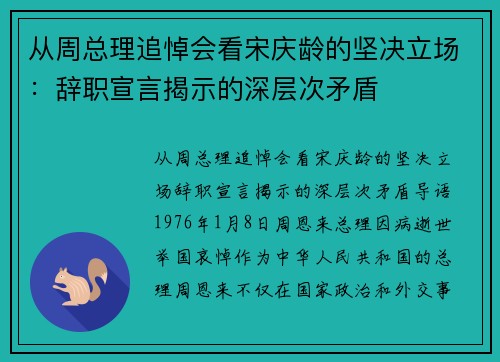 从周总理追悼会看宋庆龄的坚决立场：辞职宣言揭示的深层次矛盾

从周总理追悼会看宋庆龄的坚决立场辞职宣言揭示的深层次矛盾导语1976年1月8日周恩来总理因病逝世举国哀悼作为中华人民共和国的总理周恩来不仅在国家政治和外交事